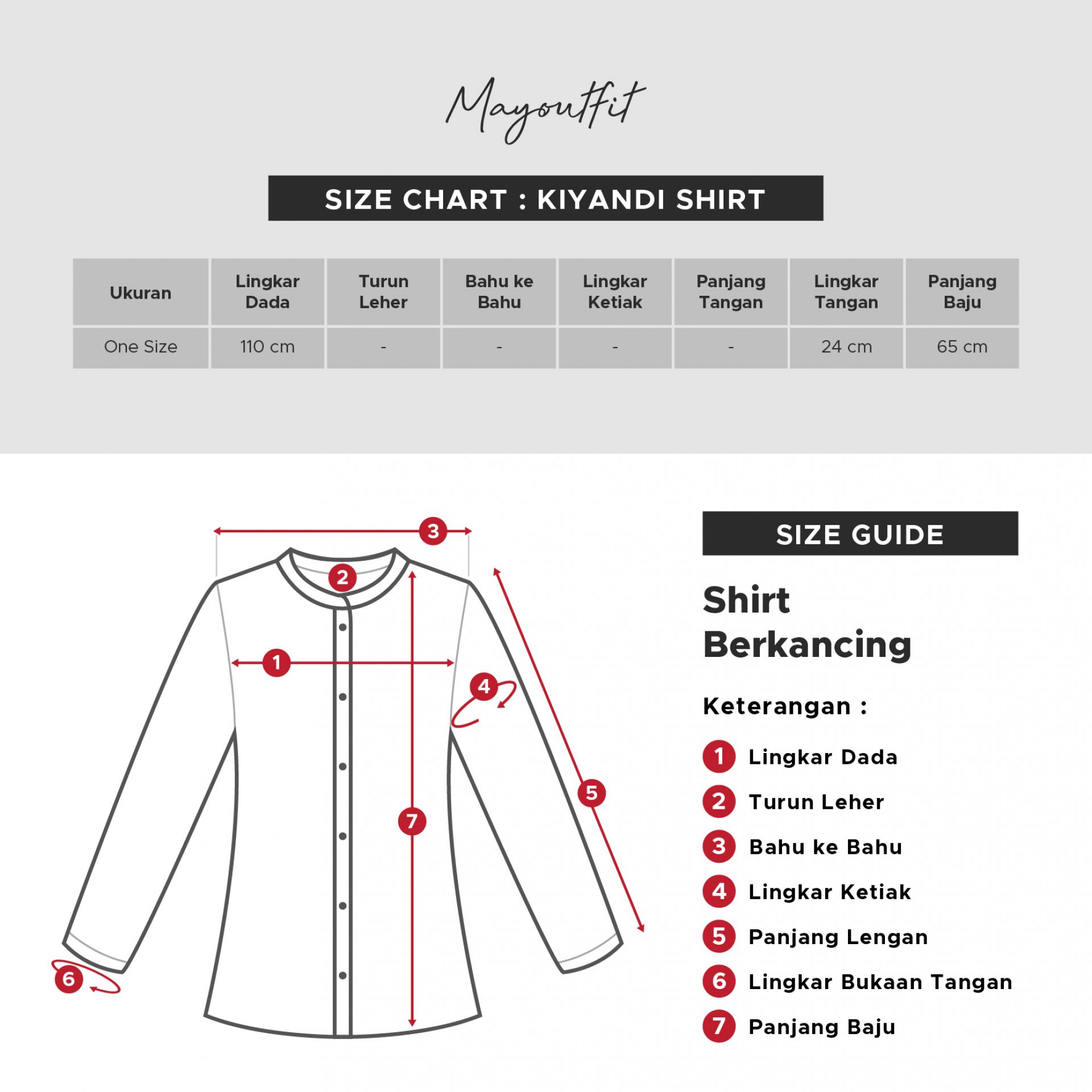 Mayoutfit

SIZE CHART : KIYANDI SHIRT

| Ukuran | Lingkar Dada | Turun Leher | Bahu ke Bahu | Lingkar Ketiak | Panjang Tangan | Lingkar Tangan | Panjang Baju |
|---|---|---|---|---|---|---|---|
| One Size | 110 cm | - | - | - | - | 24 cm | 65 cm |

3
2
1
4
5
7
6

SIZE GUIDE

Shirt Berkancing

Keterangan :

1 Lingkar Dada
2 Turun Leher
3 Bahu ke Bahu
4 Lingkar Ketiak
5 Panjang Lengan
6 Lingkar Bukaan Tangan
7 Panjang Baju